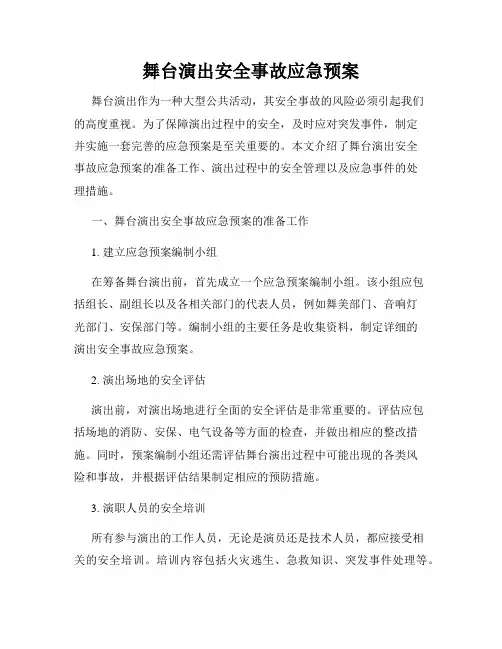 舞台演出安全事故应急预案

舞台演出作为一种大型公共活动，其安全事故的风险必须引起我们的高度重视。为了保障演出过程中的安全，及时应对突发事件，制定并实施一套完善的应急预案是至关重要的。本文介绍了舞台演出安全事故应急预案的准备工作、演出过程中的安全管理以及应急事件的处理措施。

一、舞台演出安全事故应急预案的准备工作

1. 建立应急预案编制小组

在筹备舞台演出前，首先成立一个应急预案编制小组。该小组应包括组长、副组长以及各相关部门的代表人员，例如舞美部门、音响灯光部门、安保部门等。编制小组的主要任务是收集资料，制定详细的演出安全事故应急预案。

2. 演出场地的安全评估

演出前，对演出场地进行全面的安全评估是非常重要的。评估应包括场地的消防、安保、电气设备等方面的检查，并做出相应的整改措施。同时，预案编制小组还需评估舞台演出过程中可能出现的各类风险和事故，并根据评估结果制定相应的预防措施。

3. 演职人员的安全培训

所有参与演出的工作人员，无论是演员还是技术人员，都应接受相关的安全培训。培训内容包括火灾逃生、急救知识、突发事件处理等。